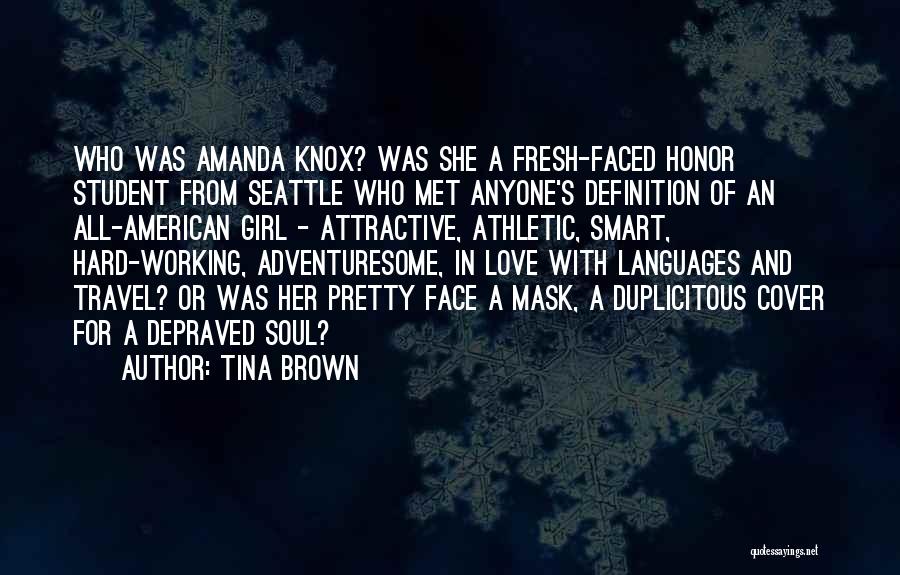 WHO WAS AMANDA KNOX? WAS SHE A FRESH-FACED HONOR STUDENT FROM SEATTLE WHO MET ANYONE'S DEFINITION OF AN ALL-AMERICAN GIRL - ATTRACTIVE, ATHLETIC, SMART, HARD-WORKING, ADVENTURESOME, IN LOVE WITH LANGUAGES AND TRAVEL? OR WAS HER PRETTY FACE A MASK, A DUPLICITOUS COVER FOR A DEPRAVED SOUL?

AUTHOR: TINA BROWN

quotessayings.net